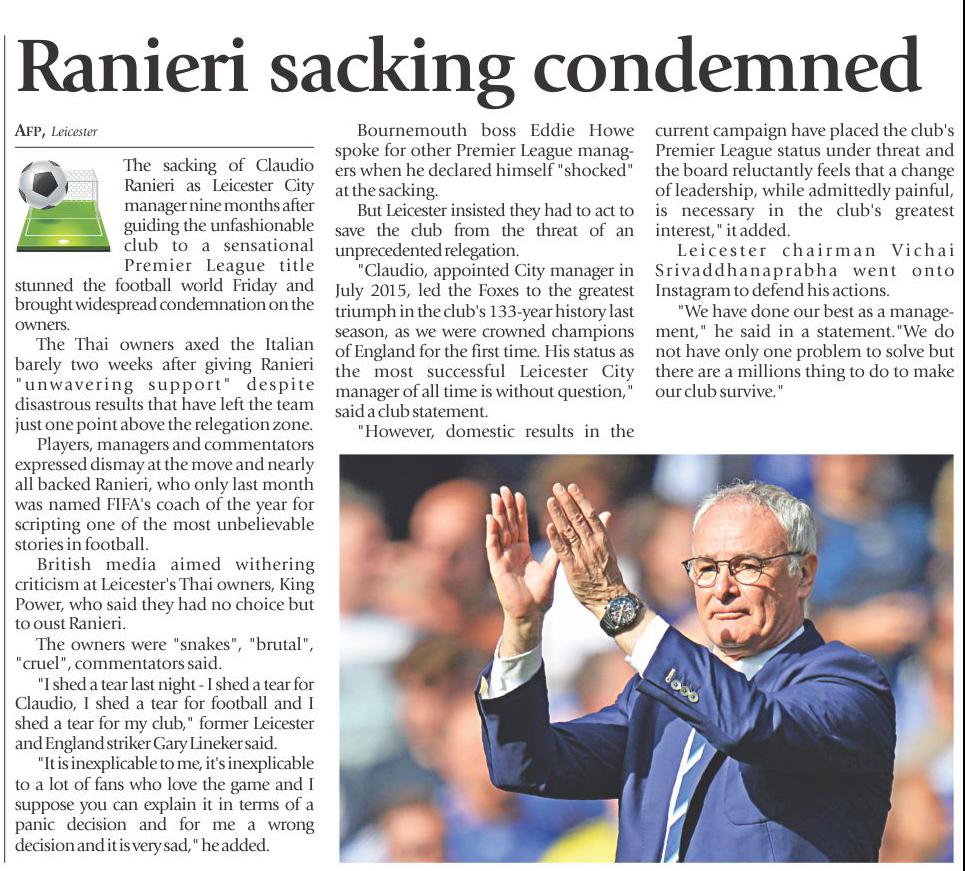 Ranieri sacking condemned

AFP, Leicester

The sacking of Claudio Ranieri as Leicester City manager nine months after guiding the unfashionable club to a sensational Premier League title stunned the football world Friday and brought widespread condemnation on the owners.

The Thai owners axed the Italian barely two weeks after giving Ranieri "unwavering support" despite disastrous results that have left the team just one point above the relegation zone.

Players, managers and commentators expressed dismay at the move and nearly all backed Ranieri, who only last month was named FIFA's coach of the year for scripting one of the most unbelievable stories in football.

British media aimed withering criticism at Leicester's Thai owners, King Power, who said they had no choice but to oust Ranieri.

The owners were "snakes", "brutal", "cruel", commentators said.

"I shed a tear last night - I shed a tear for Claudio, I shed a tear for football and I shed a tear for my club," former Leicester and England striker Gary Lineker said.

"It is inexplicable to me, it's inexplicable to a lot of fans who love the game and I suppose you can explain it in terms of a panic decision and for me a wrong decision and it is very sad," he added.

Bournemouth boss Eddie Howe spoke for other Premier League managers when he declared himself "shocked" at the sacking.

But Leicester insisted they had to act to save the club from the threat of an unprecedented relegation.

"Claudio, appointed City manager in July 2015, led the Foxes to the greatest triumph in the club's 133-year history last season, as we were crowned champions of England for the first time. His status as the most successful Leicester City manager of all time is without question," said a club statement.

"However, domestic results in the current campaign have placed the club's Premier League status under threat and the board reluctantly feels that a change of leadership, while admittedly painful, is necessary in the club's greatest interest," it added.

Leicester chairman Vichai Srivaddhanaprabha went onto Instagram to defend his actions.

"We have done our best as a management," he said in a statement."We do not have only one problem to solve but there are a millions thing to do to make our club survive."